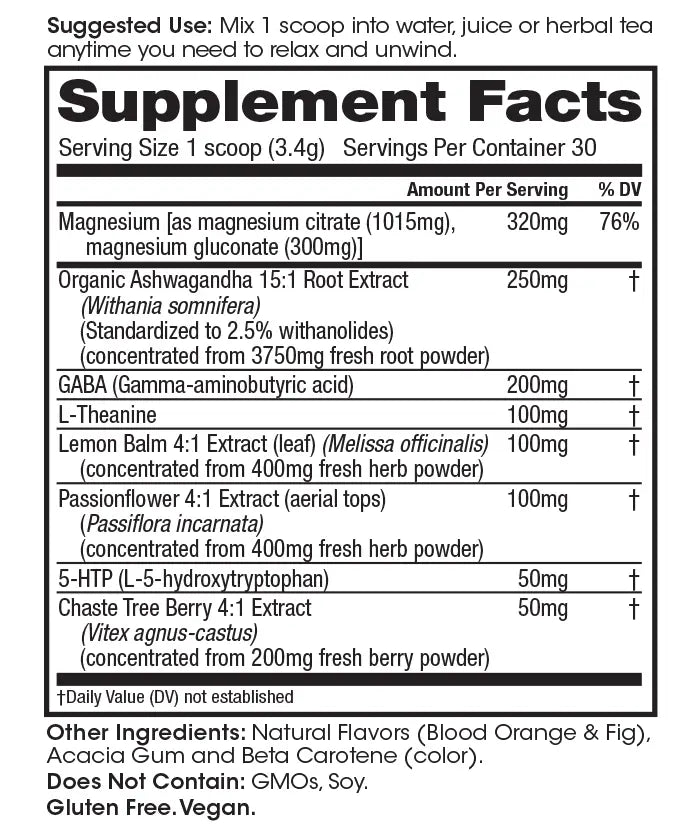 Suggested Use: Mix 1 scoop into water, juice or herbal tea anytime you need to relax and unwind.

Supplement Facts

Serving Size 1 scoop (3.4g) Servings Per Container 30

|  | Amount Per Serving | % DV |
|---|---|---|
| Magnesium [as magnesium citrate (1015mg), magnesium gluconate (300mg)] | 320mg | 76% |
| Organic Ashwagandha 15:1 Root Extract (Withania somnifera) (Standardized to 2.5% withanolides) (concentrated from 3750mg fresh root powder) | 250mg | † |
| GABA (Gamma-aminobutyric acid) | 200mg | † |
| L-Theanine | 100mg | † |
| Lemon Balm 4:1 Extract (leaf) (Melissa officinalis) (concentrated from 400mg fresh herb powder) | 100mg | † |
| Passionflower 4:1 Extract (aerial tops) (Passiflora incarnata) (concentrated from 400mg fresh herb powder) | 100mg | † |
| 5-HTP (L-5-hydroxytryptophan) | 50mg | † |
| Chaste Tree Berry 4:1 Extract (Vitex agnus-castus) (concentrated from 200mg fresh berry powder) | 50mg | † |

†Daily Value (DV) not established

Other Ingredients: Natural Flavors (Blood Orange & Fig), Acacia Gum and Beta Carotene (color).

Does Not Contain: GMOs, Soy.

Gluten Free. Vegan.